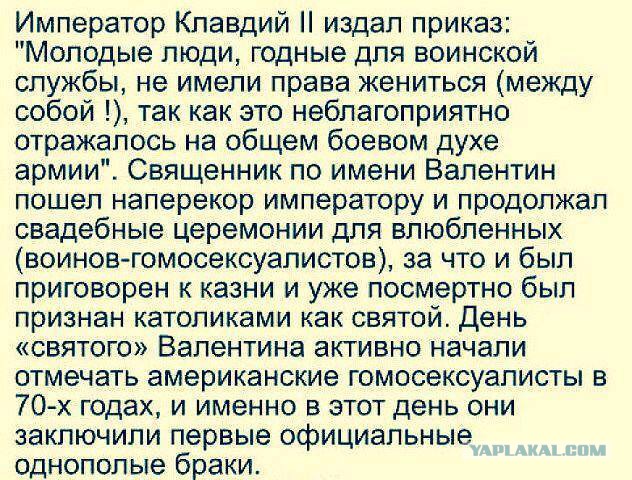 Император Клавдий II издал приказ: "Молодые люди, годные для воинской службы, не имели права жениться (между собой !), так как это неблагоприятно отражалось на общем боевом духе армии". Священник по имени Валентин пошел наперекор императору и продолжал свадебные церемонии для влюбленных (воинов-гомосексуалистов), за что и был приговорен к казни и уже посмертно был признан католиками как святой. День «святого» Валентина активно начали отмечать американские гомосексуалисты в 70-х годах, и именно в этот день они заключили первые официальные однополые браки.

YAPLAKAL.COM